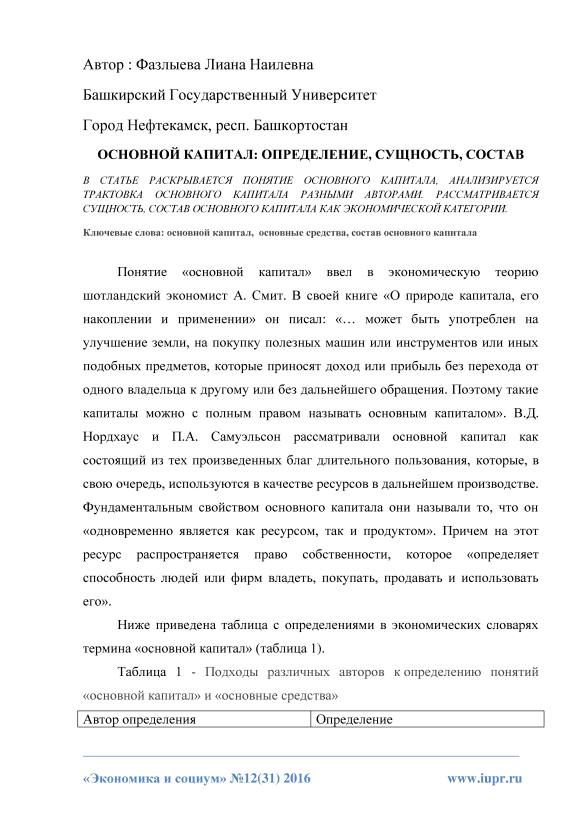 Автор : Фазлыева Лиана Наилевна

Башкирский Государственный Университет

Город Нефтекамск, респ. Башкортостан

ОСНОВНОЙ КАПИТАЛ: ОПРЕДЕЛЕНИЕ, СУЩНОСТЬ, СОСТАВ

В СТАТЬЕ РАСКРЫВАЕТСЯ ПОНЯТИЕ ОСНОВНОГО КАПИТАЛА, АНАЛИЗИРУЕТСЯ ТРАКТОВКА ОСНОВНОГО КАПИТАЛА РАЗНЫМИ АВТОРАМИ. РАССМАТРИВАЕТСЯ СУЩНОСТЬ, СОСТАВ ОСНОВНОГО КАПИТАЛА КАК ЭКОНОМИЧЕСКОЙ КАТЕГОРИИ.

Ключевые слова: основной капитал, основные средства, состав основного капитала

Понятие «основной капитал» ввел в экономическую теорию шотландский экономист А. Смит. В своей книге «О природе капитала, его накоплении и применении» он писал: «… может быть употреблен на улучшение земли, на покупку полезных машин или инструментов или иных подобных предметов, которые приносят доход или прибыль без перехода от одного владельца к другому или без дальнейшего обращения. Поэтому такие капиталы можно с полным правом называть основным капиталом». В.Д. Нордхаус и П.А. Самуэльсон рассматривали основной капитал как состоящий из тех произведенных благ длительного пользования, которые, в свою очередь, используются в качестве ресурсов в дальнейшем производстве. Фундаментальным свойством основного капитала они называли то, что он «одновременно является как ресурсом, так и продуктом». Причем на этот ресурс распространяется право собственности, которое «определяет способность людей или фирм владеть, покупать, продавать и использовать его».

Ниже приведена таблица с определениями в экономических словарях термина «основной капитал» (таблица 1).

Таблица 1 - Подходы различных авторов к определению понятий «основной капитал» и «основные средства»

| Автор определения | Определение |
|---|---|

«Экономика и социум» №12(31) 2016 www.iupr.ru